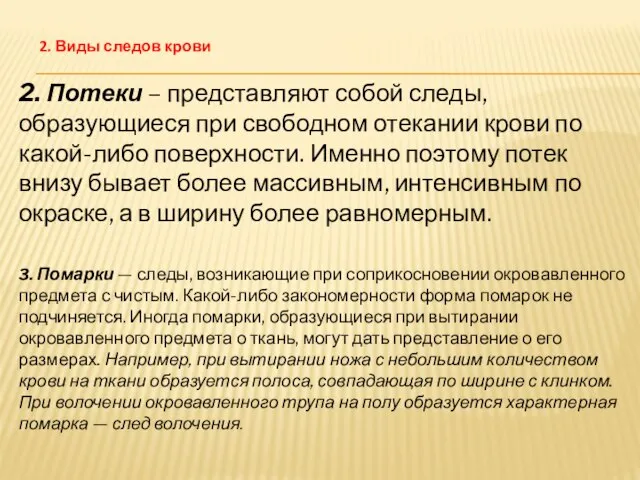 2. Виды следов крови

2. Потеки – представляют собой следы, образующиеся при свободном отекании крови по какой-либо поверхности. Именно поэтому потек внизу бывает более массивным, интенсивным по окраске, а в ширину более равномерным.

3. Помарки — следы, возникающие при соприкосновении окровавленного предмета с чистым. Какой-либо закономерности форма помарок не подчиняется. Иногда помарки, образующиеся при вытирании окровавленного предмета о ткань, могут дать представление о его размерах. Например, при вытирании ножа с небольшим количеством крови на ткани образуется полоса, совпадающая по ширине с клинком. При волочении окровавленного трупа на полу образуется характерная помарка — след волочения.